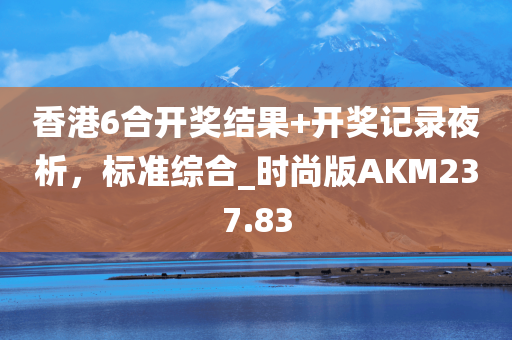 香港6合开奖结果+开奖记录夜析，标准综合_时尚版AKM237.83